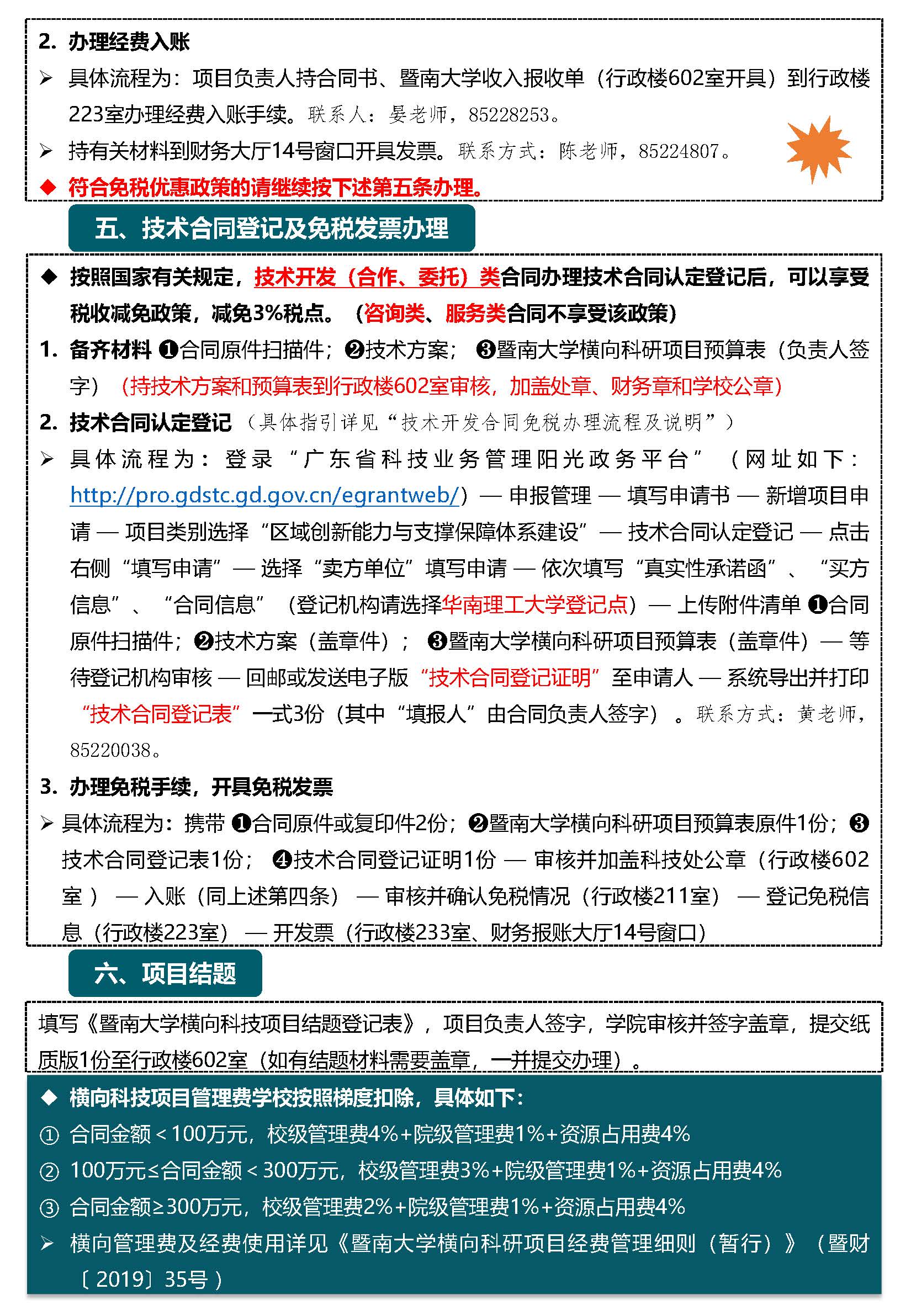 2. 办理经费入账

➢ 具体流程为：项目负责人持合同书、暨南大学收入报收单（行政楼602室开具）到行政楼223室办理经费入账手续。联系人：晏老师，85228253。

➢ 持有关材料到财务大厅14号窗口开具发票。联系方式：陈老师，85224807。

◆ 符合免税优惠政策的请继续按下述第五条办理。

五、技术合同登记及免税发票办理

◆ 按照国家有关规定，技术开发（合作、委托）类合同办理技术合同认定登记后，可以享受税收减免政策，减免3%税点。（咨询类、服务类合同不享受该政策）

1. 备齐材料 ❶合同原件扫描件；❷技术方案；❸暨南大学横向科研项目预算表（负责人签字）（持技术方案和预算表到行政楼602室审核，加盖处章、财务章和学校公章）

2. 技术合同认定登记（具体指引详见“技术开发合同免税办理流程及说明”）

➢ 具体流程为：登录“广东省科技业务管理阳光政务平台”（网址如下：http://pro.gdstc.gd.gov.cn/egrantweb/）— 申报管理 — 填写申请书 — 新增项目申请 — 项目类别选择“区域创新能力与支撑保障体系建设”— 技术合同认定登记 — 点击右侧“填写申请”— 选择“卖方单位”填写申请 — 依次填写“真实性承诺函”、“买方信息”、“合同信息”（登记机构请选择华南理工大学登记点）— 上传附件清单 ❶合同原件扫描件；❷技术方案（盖章件）；❸暨南大学横向科研项目预算表（盖章件）— 等待登记机构审核 — 回邮或发送电子版“技术合同登记证明”至申请人 — 系统导出并打印“技术合同登记表”一式3份（其中“填报人”由合同负责人签字）。联系方式：黄老师，85220038。

3. 办理免税手续，开具免税发票

➢ 具体流程为：携带 ❶合同原件或复印件2份；❷暨南大学横向科研项目预算表原件1份；❸技术合同登记表1份；❹技术合同登记证明1份 — 审核并加盖科技处公章（行政楼602室）— 入账（同上述第四条）— 审核并确认免税情况（行政楼211室）— 登记免税信息（行政楼223室）— 开发票（行政楼233室、财务报账大厅14号窗口）

六、项目结题

填写《暨南大学横向科技项目结题登记表》，项目负责人签字，学院审核并签字盖章，提交纸质版1份至行政楼602室（如有结题材料需要盖章，一并提交办理）。

◆ 横向科技项目管理费学校按照梯度扣除，具体如下：

① 合同金额＜100万元，校级管理费4%+院级管理费1%+资源占用费4%

② 100万元≤合同金额＜300万元，校级管理费3%+院级管理费1%+资源占用费4%

③ 合同金额≥300万元，校级管理费2%+院级管理费1%+资源占用费4%

➢ 横向管理费及经费使用详见《暨南大学横向科研项目经费管理细则（暂行）》（暨财〔2019〕35号）